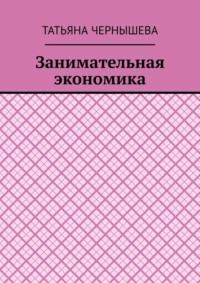 ТАТЬЯНА ЧЕРНЫШЕВА

Занимательная экономика